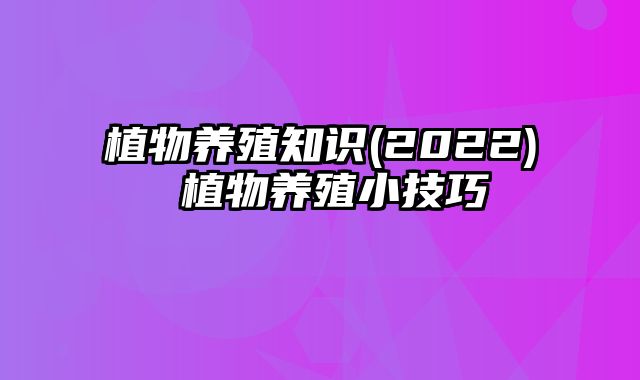 植物养殖知识(2022) 植物养殖小技巧